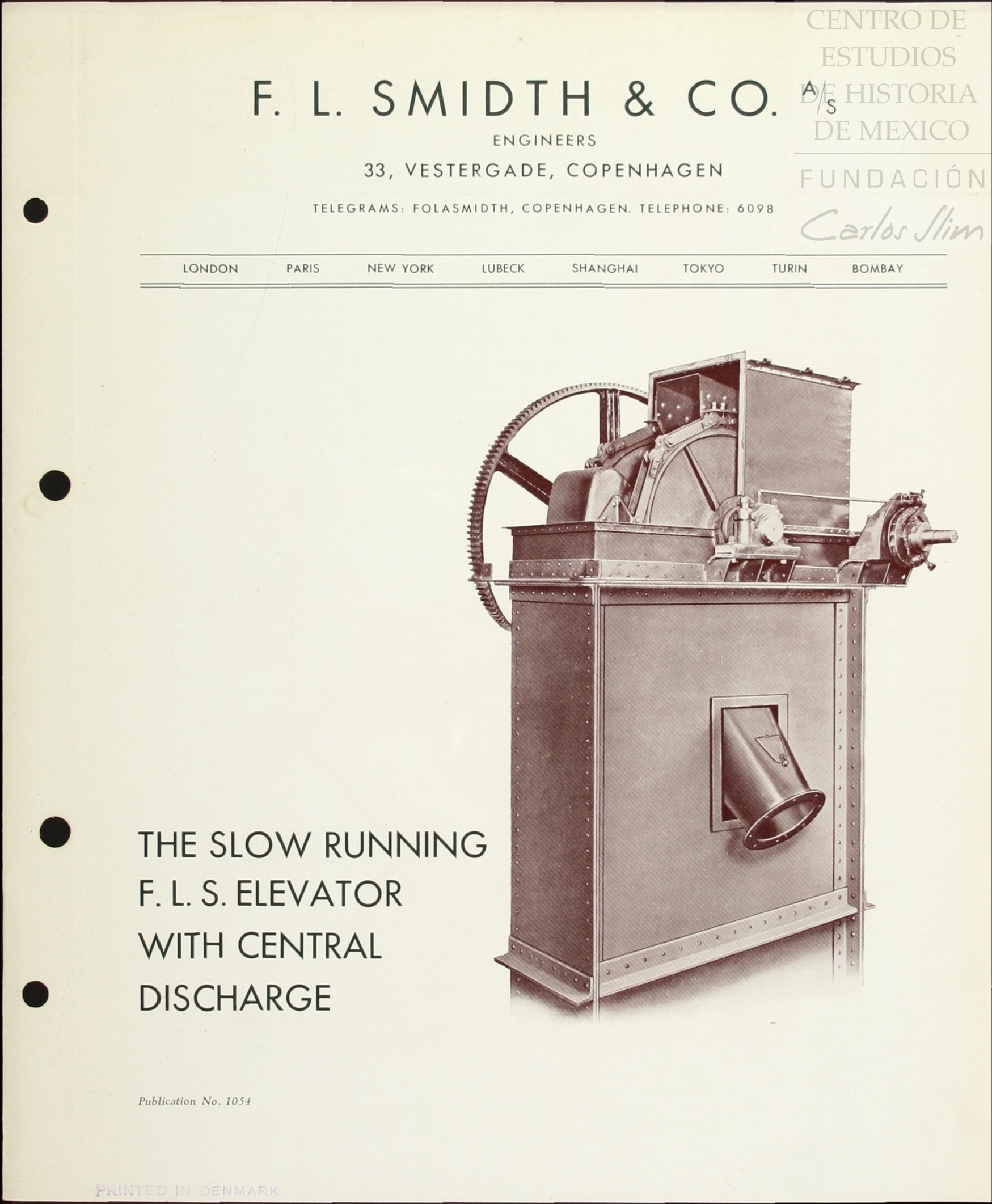 CENTRO DE ESTUDIOS DE HISTORIA DE MEXICO
FUNDACIÓN
Carlos Slim

F. L. SMIDTH & CO. A/S
ENGINEERS
33, VESTERGADE, COPENHAGEN
TELEGRAMS: FOLASMIDTH, COPENHAGEN. TELEPHONE: 6098

LONDON PARIS NEW YORK LUBECK SHANGHAI TOKYO TURIN BOMBAY

THE SLOW RUNNING F. L. S. ELEVATOR WITH CENTRAL DISCHARGE

Publication No. 1054

PRINTED IN DENMARK